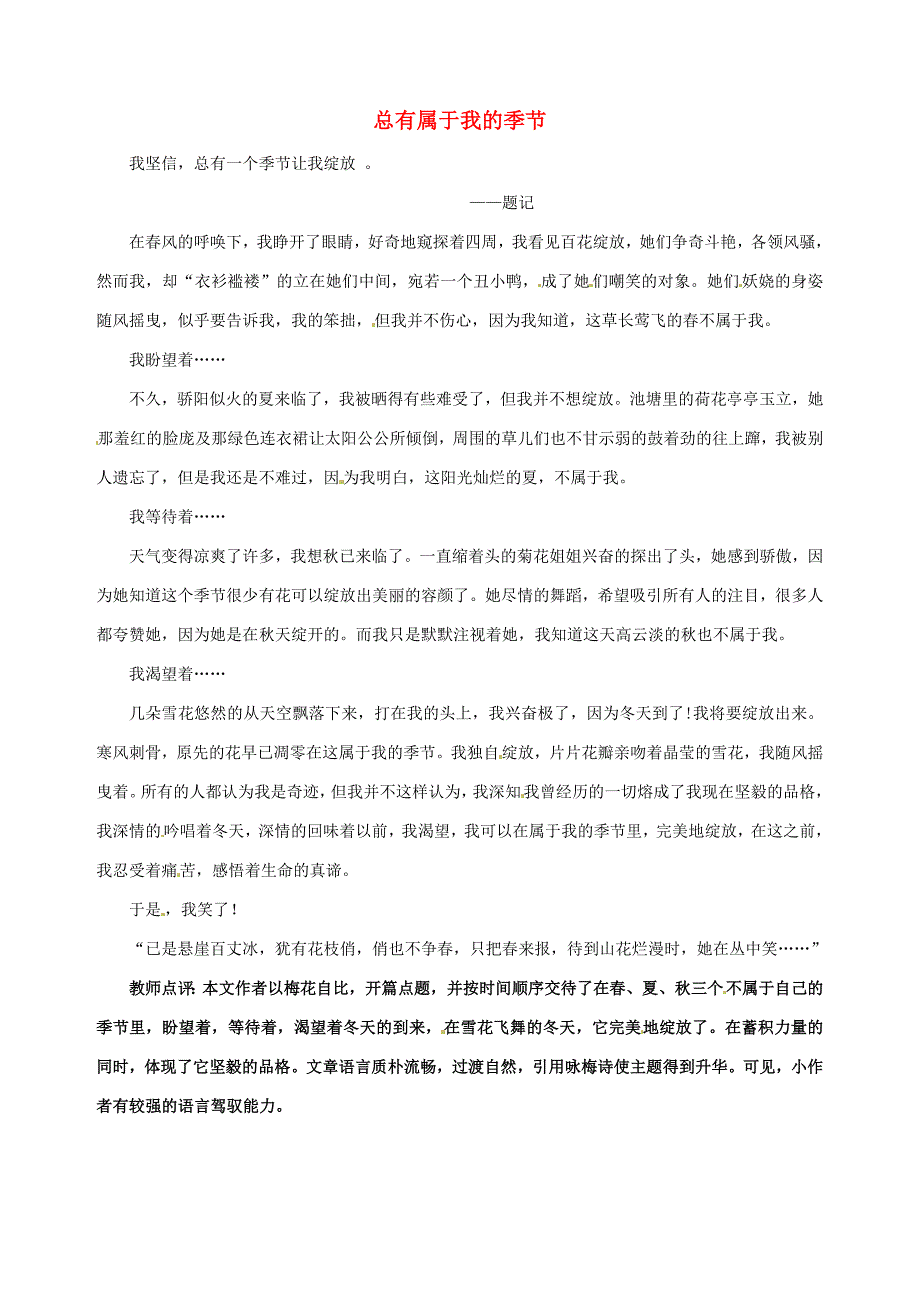 总有属于我的季节

我坚信，总有一个季节让我绽放 。

——题记

在春风的呼唤下，我睁开了眼睛，好奇地窥探着四周，我看见百花绽放，她们争奇斗艳，各领风骚，然而我，却“衣衫褴褛”的立在她们中间，宛若一个丑小鸭，成了她们嘲笑的对象。她们妖娆的身姿随风摇曳，似乎要告诉我，我的笨拙，但我并不伤心，因为我知道，这草长莺飞的春不属于我。

我盼望着……

不久，骄阳似火的夏来临了，我被晒得有些难受了，但我并不想绽放。池塘里的荷花亭亭玉立，她那羞红的脸庞及那绿色连衣裙让太阳公公所倾倒，周围的草儿们也不甘示弱的鼓着劲的往上蹿，我被别人遗忘了，但是我还是不难过，因为我明白，这阳光灿烂的夏，不属于我。

我等待着……

天气变得凉爽了许多，我想秋已来临了。一直缩着头的菊花姐姐兴奋的探出了头，她感到骄傲，因为她知道这个季节很少有花可以绽放出美丽的容颜了。她尽情的舞蹈，希望吸引所有人的注目，很多人都夸赞她，因为她是在秋天绽开的。而我只是默默注视着她，我知道这天高云淡的秋也不属于我。

我渴望着……

几朵雪花悠然的从天空飘落下来，打在我的头上，我兴奋极了，因为冬天到了!我将要绽放出来。寒风刺骨，原先的花早已凋零在这属于我的季节。我独自绽放，片片花瓣亲吻着晶莹的雪花，我随风摇曳着。所有的人都认为我是奇迹，但我并不这样认为，我深知我曾经历的一切熔成了我现在坚毅的品格，我深情的吟唱着冬天，深情的回味着以前，我渴望，我可以在属于我的季节里，完美地绽放，在这之前，我忍受着痛苦，感悟着生命的真谛。

于是，我笑了！

“已是悬崖百丈冰，犹有花枝俏，俏也不争春，只把春来报，待到山花烂漫时，她在丛中笑……”

教师点评：本文作者以梅花自比，开篇点题，并按时间顺序交待了在春、夏、秋三个不属于自己的季节里，盼望着，等待着，渴望着冬天的到来，在雪花飞舞的冬天，它完美地绽放了。在蓄积力量的同时，体现了它坚毅的品格。文章语言质朴流畅，过渡自然，引用咏梅诗使主题得到升华。可见，小作者有较强的语言驾驭能力。